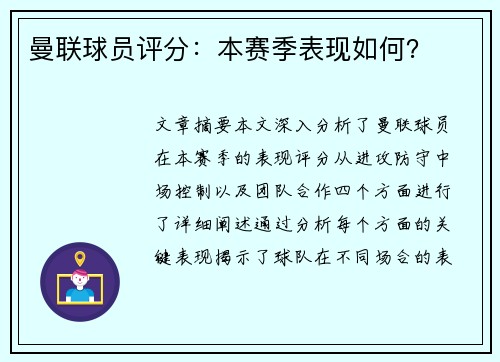 曼联球员评分：本赛季表现如何？

文章摘要本文深入分析了曼联球员在本赛季的表现评分从进攻防守中场控制以及团队合作四个方面进行了详细阐述通过分析每个方面的关键表现揭示了球队在不同场合的表